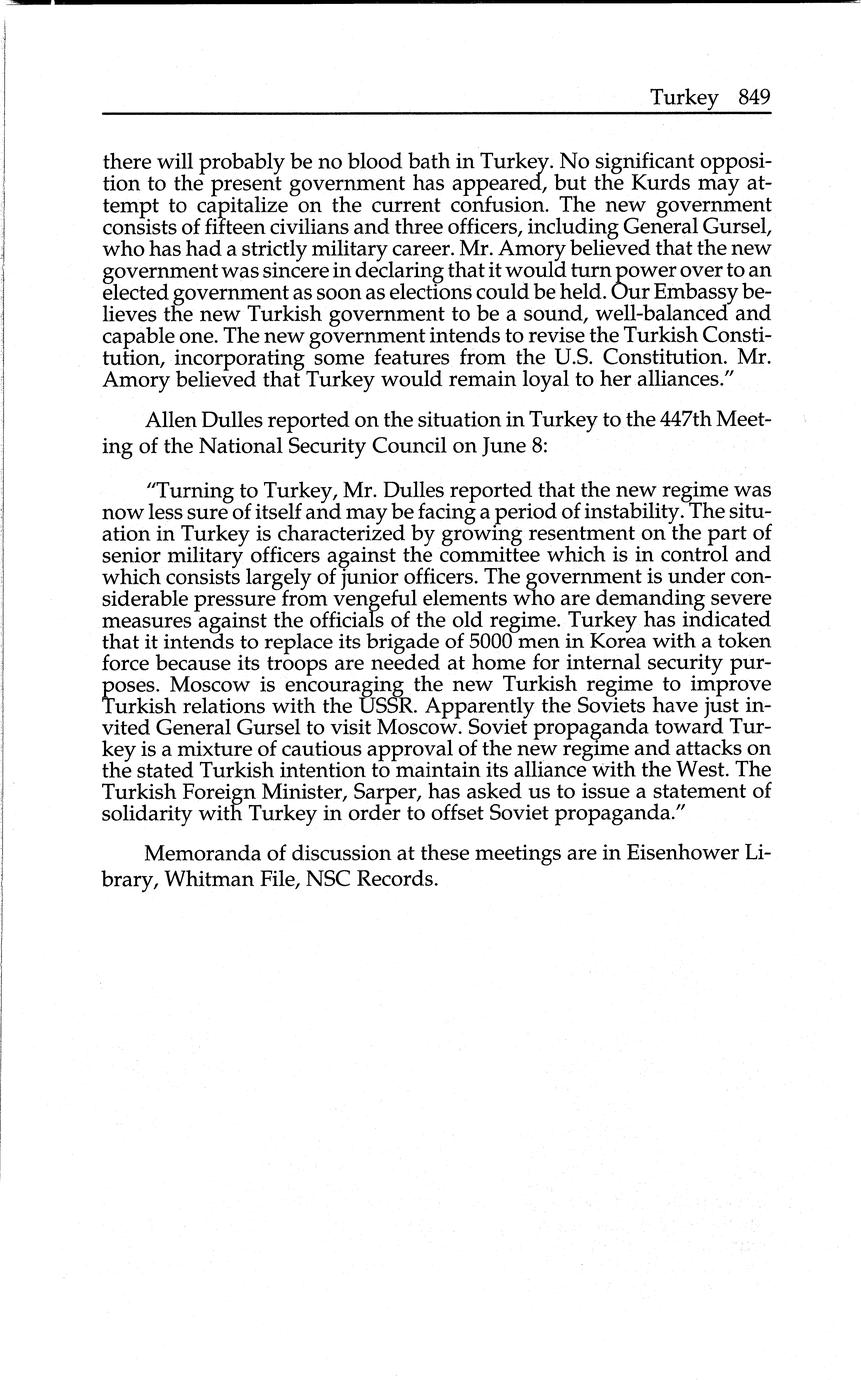 Turkey 849

there will probably be no blood bath in Turkey. No significant opposition to the present government has appeared, but the Kurds may attempt to capitalize on the current confusion. The new government consists of fifteen civilians and three officers, including General Gursel, who has had a strictly military career. Mr. Amory believed that the new government was sincere in declaring that it would turn power over to an elected government as soon as elections could be held. Our Embassy believes the new Turkish government to be a sound, well-balanced and capable one. The new government intends to revise the Turkish Constitution, incorporating some features from the U.S. Constitution. Mr. Amory believed that Turkey would remain loyal to her alliances."

Allen Dulles reported on the situation in Turkey to the 447th Meeting of the National Security Council on June 8:

"Turning to Turkey, Mr. Dulles reported that the new regime was now less sure of itself and may be facing a period of instability. The situation in Turkey is characterized by growing resentment on the part of senior military officers against the committee which is in control and which consists largely of junior officers. The government is under considerable pressure from vengeful elements who are demanding severe measures against the officials of the old regime. Turkey has indicated that it intends to replace its brigade of 5000 men in Korea with a token force because its troops are needed at home for internal security purposes. Moscow is encouraging the new Turkish regime to improve Turkish relations with the USSR. Apparently the Soviets have just invited General Gursel to visit Moscow. Soviet propaganda toward Turkey is a mixture of cautious approval of the new regime and attacks on the stated Turkish intention to maintain its alliance with the West. The Turkish Foreign Minister, Sarper, has asked us to issue a statement of solidarity with Turkey in order to offset Soviet propaganda."

Memoranda of discussion at these meetings are in Eisenhower Library, Whitman File, NSC Records.